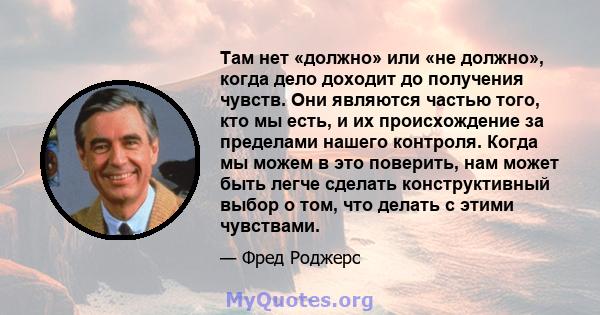 Там нет «должно» или «не должно», когда дело доходит до получения чувств. Они являются частью того, кто мы есть, и их происхождение за пределами нашего контроля. Когда мы можем в это поверить, нам может быть легче сделать конструктивный выбор о том, что делать с этими чувствами.

— Фред Роджерс

MyQuotes.org